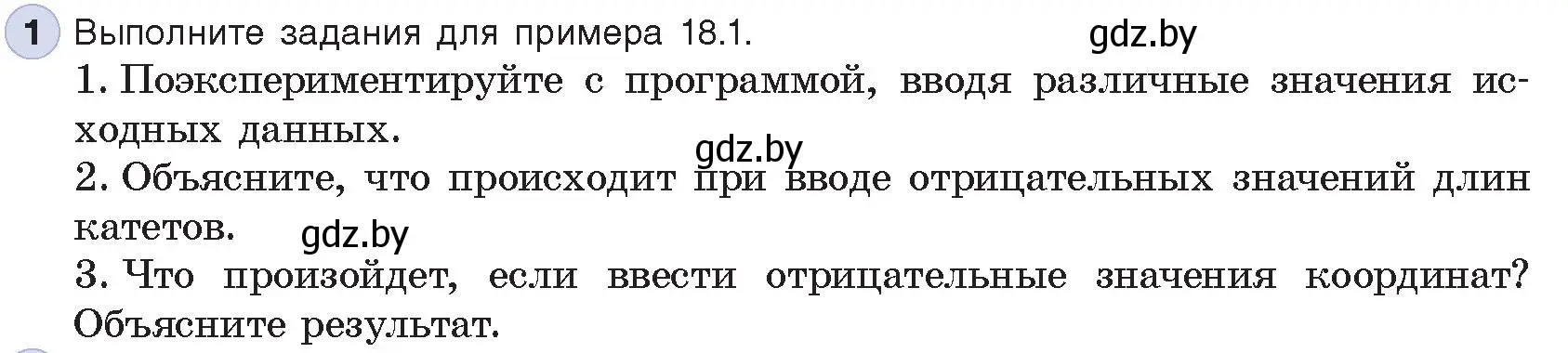 1 Выполните задания для примера 18.1.

gdz.by

1. Поэкспериментируйте с программой, вводя различные значения исходных данных.

gdz.by

2. Объясните, что происходит при вводе отрицательных значений длин катетов.

gdz.by

3. Что произойдет, если ввести отрицательные значения координат? Объясните результат.